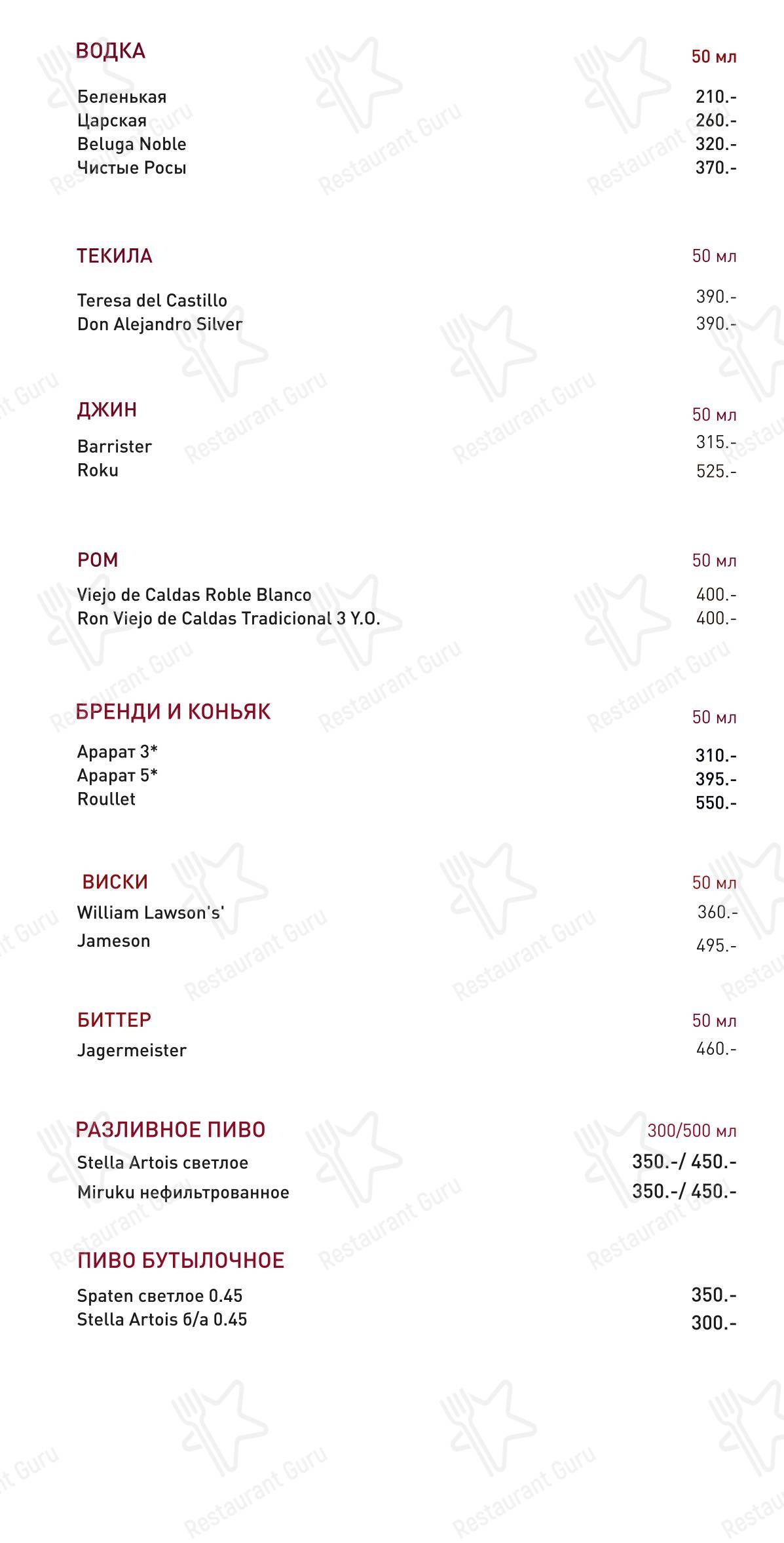 ВОДКА 50 мл

Беленькая 210.-
Царская 260.-
Beluga Noble 320.-
Чистые Росы 370.-

ТЕКИЛА 50 мл

Teresa del Castillo 390.-
Don Alejandro Silver 390.-

ДЖИН 50 мл

Barrister 315.-
Roku 525.-

РОМ 50 мл

Viejo de Caldas Roble Blanco 400.-
Ron Viejo de Caldas Tradicional 3 Y.O. 400.-

БРЕНДИ И КОНЬЯК 50 мл

Арарат 3* 310.-
Арарат 5* 395.-
Roullet 550.-

ВИСКИ 50 мл

William Lawson's' 360.-
Jameson 495.-

БИТТЕР 50 мл

Jagermeister 460.-

РАЗЛИВНОЕ ПИВО 300/500 мл

Stella Artois светлое 350.-/ 450.-
Miruku нефильтрованное 350.-/ 450.-

ПИВО БУТЫЛОЧНОЕ

Spaten светлое 0.45 350.-
Stella Artois б/а 0.45 300.-

Restaurant Guru